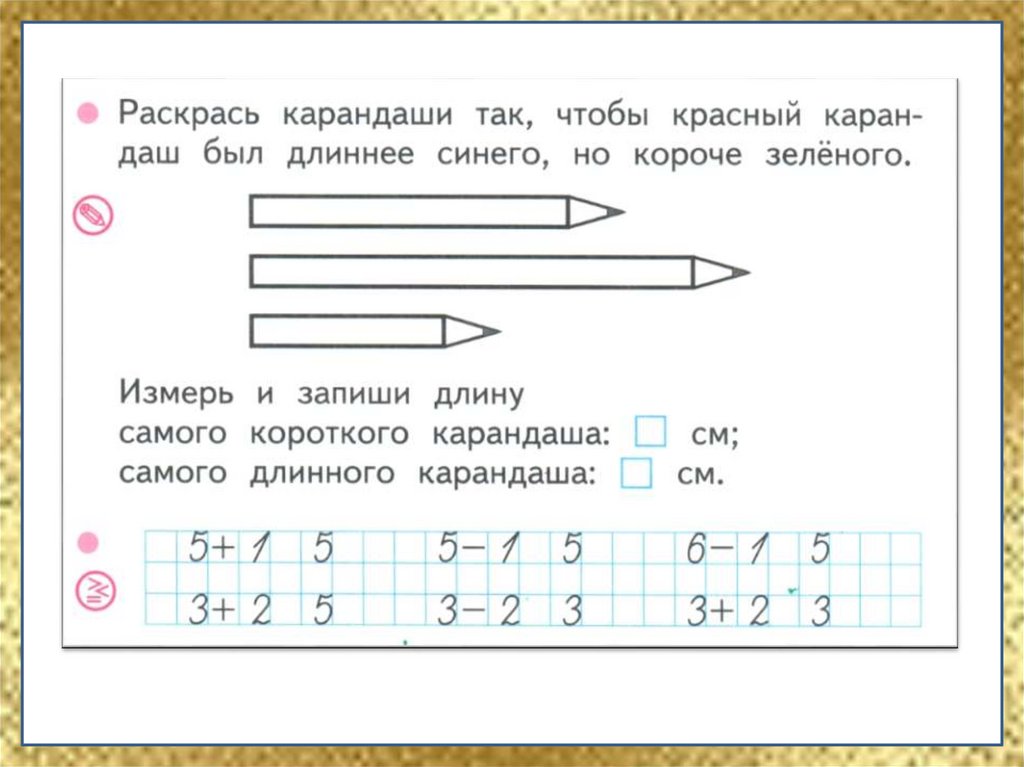 • Раскрась карандаши так, чтобы красный карандаш был длиннее синего, но короче зелёного.

Измерь и запиши длину
самого короткого карандаша: ☐ см;
самого длинного карандаша: ☐ см.

•
5+ 1 5 5− 1 5 6− 1 5
3+ 2 5 3− 2 3 3+ 2 3